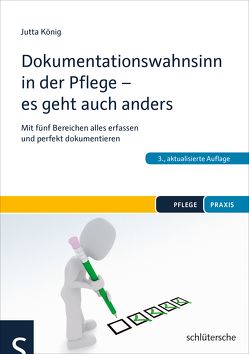 Jutta König

Dokumentationswahnsinn in der Pflege – es geht auch anders

Mit fünf Bereichen alles erfassen und perfekt dokumentieren

3., aktualisierte Auflage

PFLEGE PRAXIS

S

schlütersche